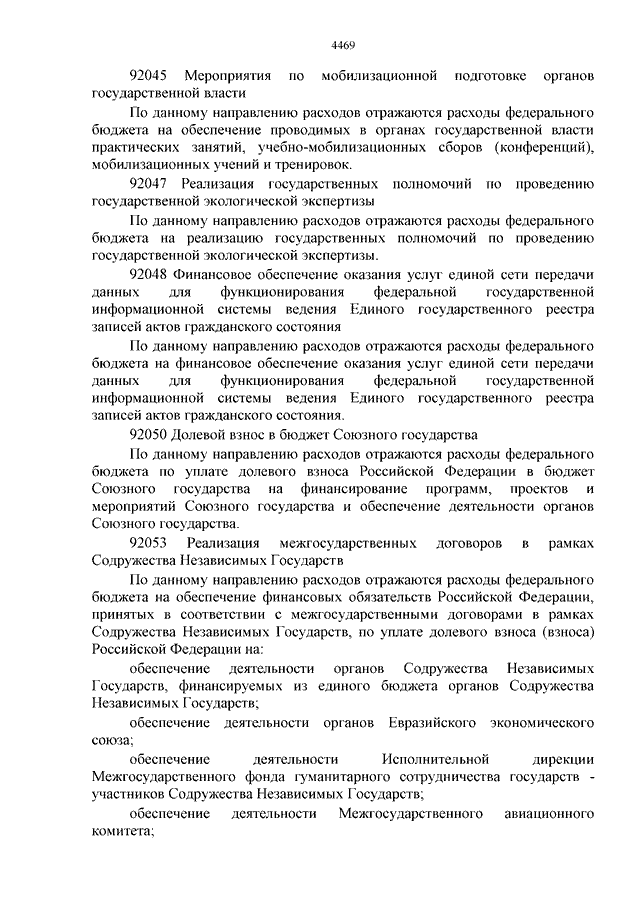 4469

92045 Мероприятия по мобилизационной подготовке органов государственной власти

По данному направлению расходов отражаются расходы федерального бюджета на обеспечение проводимых в органах государственной власти практических занятий, учебно-мобилизационных сборов (конференций), мобилизационных учений и тренировок.

92047 Реализация государственных полномочий по проведению государственной экологической экспертизы

По данному направлению расходов отражаются расходы федерального бюджета на реализацию государственных полномочий по проведению государственной экологической экспертизы.

92048 Финансовое обеспечение оказания услуг единой сети передачи данных для функционирования федеральной государственной информационной системы ведения Единого государственного реестра записей актов гражданского состояния

По данному направлению расходов отражаются расходы федерального бюджета на финансовое обеспечение оказания услуг единой сети передачи данных для функционирования федеральной государственной информационной системы ведения Единого государственного реестра записей актов гражданского состояния.

92050 Долевой взнос в бюджет Союзного государства

По данному направлению расходов отражаются расходы федерального бюджета по уплате долевого взноса Российской Федерации в бюджет Союзного государства на финансирование программ, проектов и мероприятий Союзного государства и обеспечение деятельности органов Союзного государства.

92053 Реализация межгосударственных договоров в рамках Содружества Независимых Государств

По данному направлению расходов отражаются расходы федерального бюджета на обеспечение финансовых обязательств Российской Федерации, принятых в соответствии с межгосударственными договорами в рамках Содружества Независимых Государств, по уплате долевого взноса (взноса) Российской Федерации на:

обеспечение деятельности органов Содружества Независимых Государств, финансируемых из единого бюджета органов Содружества Независимых Государств;

обеспечение деятельности органов Евразийского экономического союза;

обеспечение деятельности Исполнительной дирекции Межгосударственного фонда гуманитарного сотрудничества государств - участников Содружества Независимых Государств;

обеспечение деятельности Межгосударственного авиационного комитета;